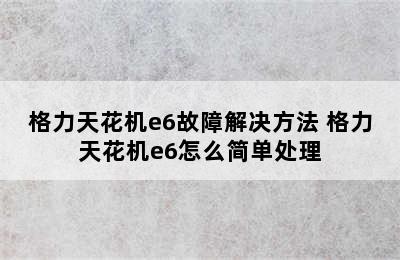 格力天花机e6故障解决方法 格力天花机e6怎么简单处理